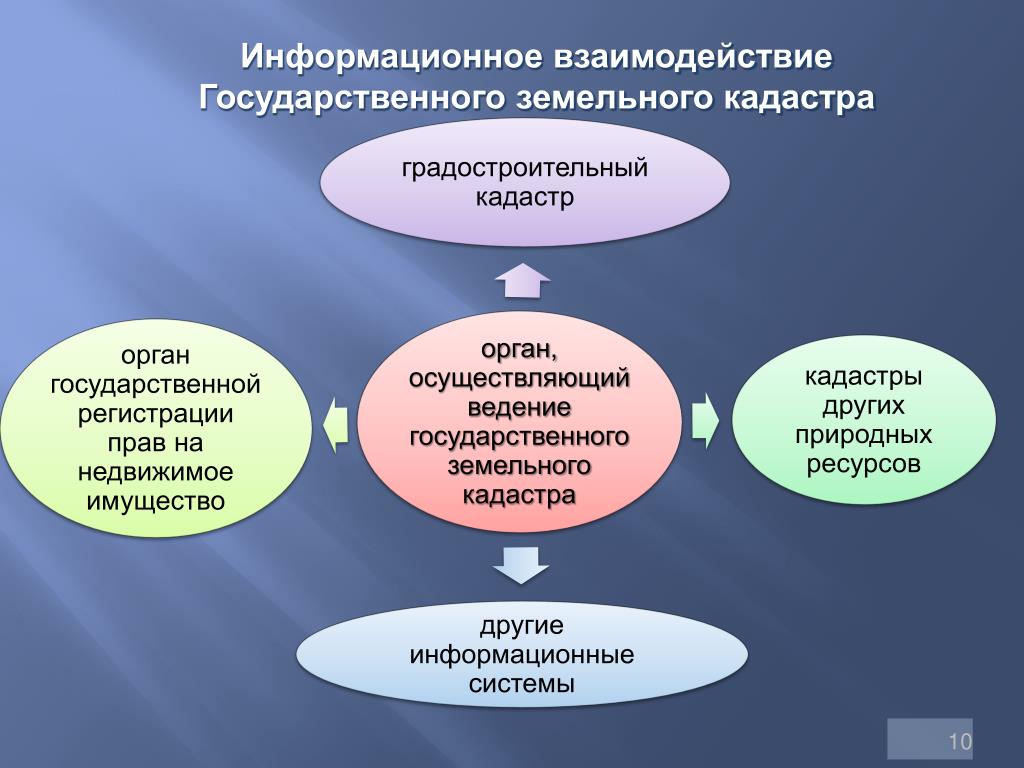 Информационное взаимодействие Государственного земельного кадастра

градостроительный кадастр

орган государственной регистрации прав на недвижимое имущество

орган, осуществляющий ведение государственного земельного кадастра

кадастры других природных ресурсов

другие информационные системы

10